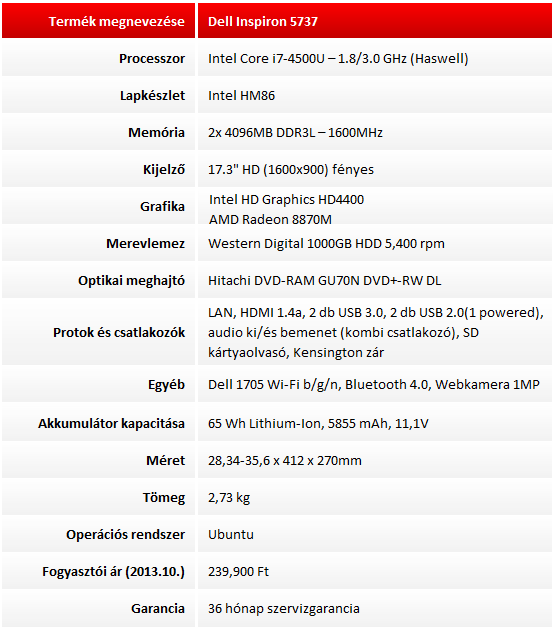 | Termék megnevezése | Dell Inspiron 5737 |
|---|---|
| Processzor | Intel Core i7-4500U – 1.8/3.0 GHz (Haswell) |
| Lapkészlet | Intel HM86 |
| Memória | 2x 4096MB DDR3L – 1600MHz |
| Kijelző | 17.3" HD (1600x900) fényes |
| Grafika | Intel HD Graphics HD4400 AMD Radeon 8870M |
| Merevlemez | Western Digital 1000GB HDD 5,400 rpm |
| Optikai meghajtó | Hitachi DVD-RAM GU70N DVD+-RW DL |
| Protok és csatlakozók | LAN, HDMI 1.4a, 2 db USB 3.0, 2 db USB 2.0(1 powered), audio ki/és bemenet (kombi csatlakozó), SD kártyaolvasó, Kensington zár |
| Egyéb | Dell 1705 Wi-Fi b/g/n, Bluetooth 4.0, Webkamera 1MP |
| Akkumulátor kapacitása | 65 Wh Lithium-Ion, 5855 mAh, 11,1V |
| Méret | 28,34-35,6 x 412 x 270mm |
| Tömeg | 2,73 kg |
| Operációs rendszer | Ubuntu |
| Fogyasztói ár (2013.10.) | 239,900 Ft |
| Garancia | 36 hónap szervizgarancia |